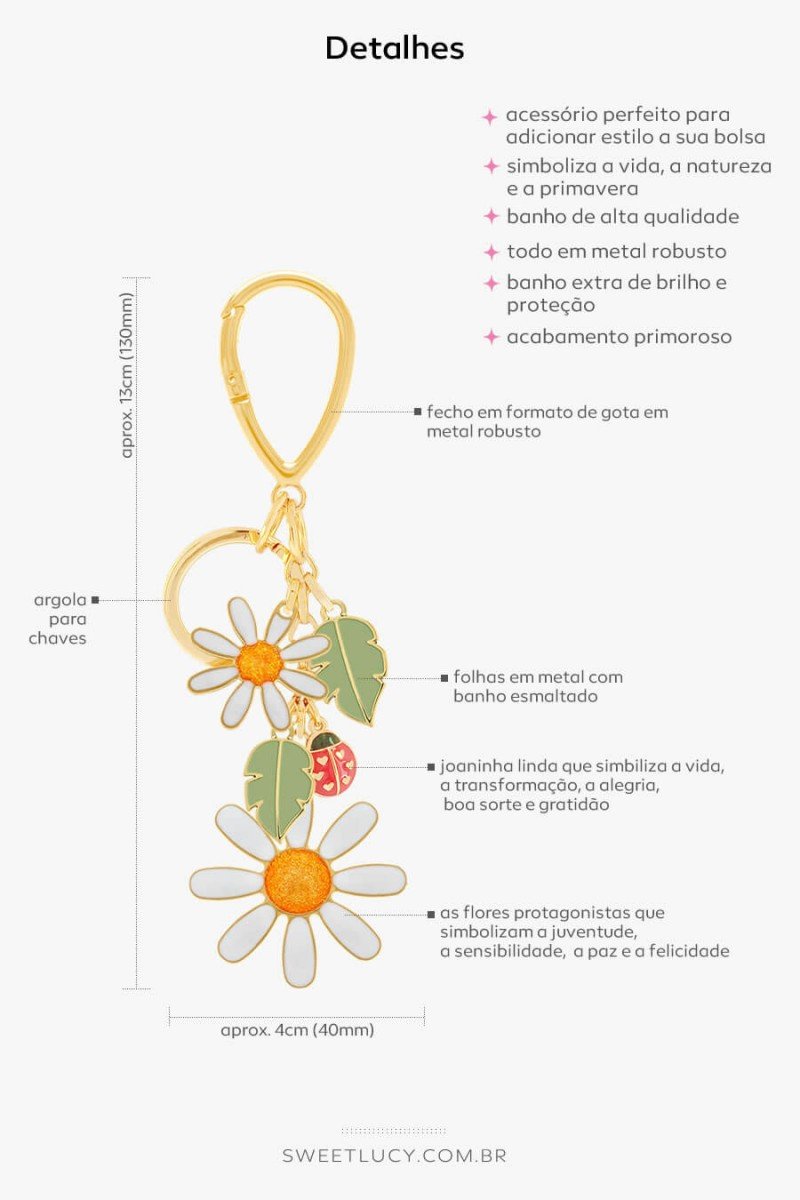 Detalhes

acessório perfeito para adicionar estilo a sua bolsa
simboliza a vida, a natureza e a primavera
banho de alta qualidade
todo em metal robusto
banho extra de brilho e proteção
acabamento primoroso

aprox. 13cm (130mm)

fecho em formato de gota em metal robusto

argola para chaves

folhas em metal com banho esmaltado

joaninha linda que simbiliza a vida, a transformação, a alegria, boa sorte e gratidão

as flores protagonistas que simbolizam a juventude, a sensibilidade, a paz e a felicidade

aprox. 4cm (40mm)

SWEETLUCY.COM.BR